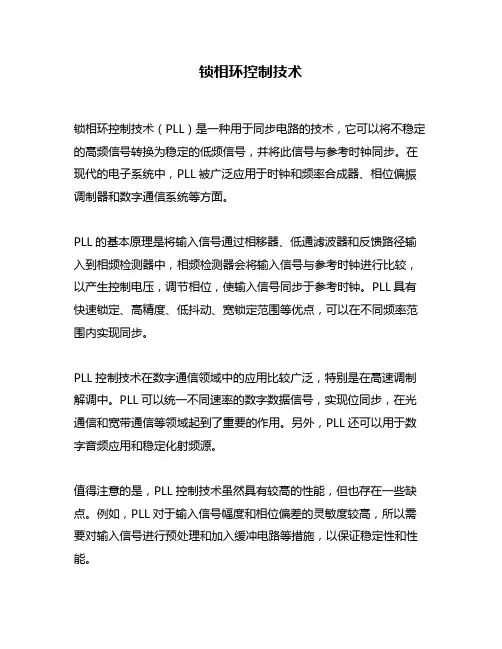 锁相环控制技术

锁相环控制技术（PLL）是一种用于同步电路的技术，它可以将不稳定的高频信号转换为稳定的低频信号，并将此信号与参考时钟同步。在现代的电子系统中，PLL 被广泛应用于时钟和频率合成器、相位偏振调制器和数字通信系统等方面。

PLL 的基本原理是将输入信号通过相移器、低通滤波器和反馈路径输入到相频检测器中，相频检测器会将输入信号与参考时钟进行比较，以产生控制电压，调节相位，使输入信号同步于参考时钟。PLL 具有快速锁定、高精度、低抖动、宽锁定范围等优点，可以在不同频率范围内实现同步。

PLL 控制技术在数字通信领域中的应用比较广泛，特别是在高速调制解调中。PLL 可以统一不同速率的数字数据信号，实现位同步，在光通信和宽带通信等领域起到了重要的作用。另外，PLL 还可以用于数字音频应用和稳定化射频源。

值得注意的是，PLL 控制技术虽然具有较高的性能，但也存在一些缺点。例如，PLL 对于输入信号幅度和相位偏差的灵敏度较高，所以需要对输入信号进行预处理和加入缓冲电路等措施，以保证稳定性和性能。